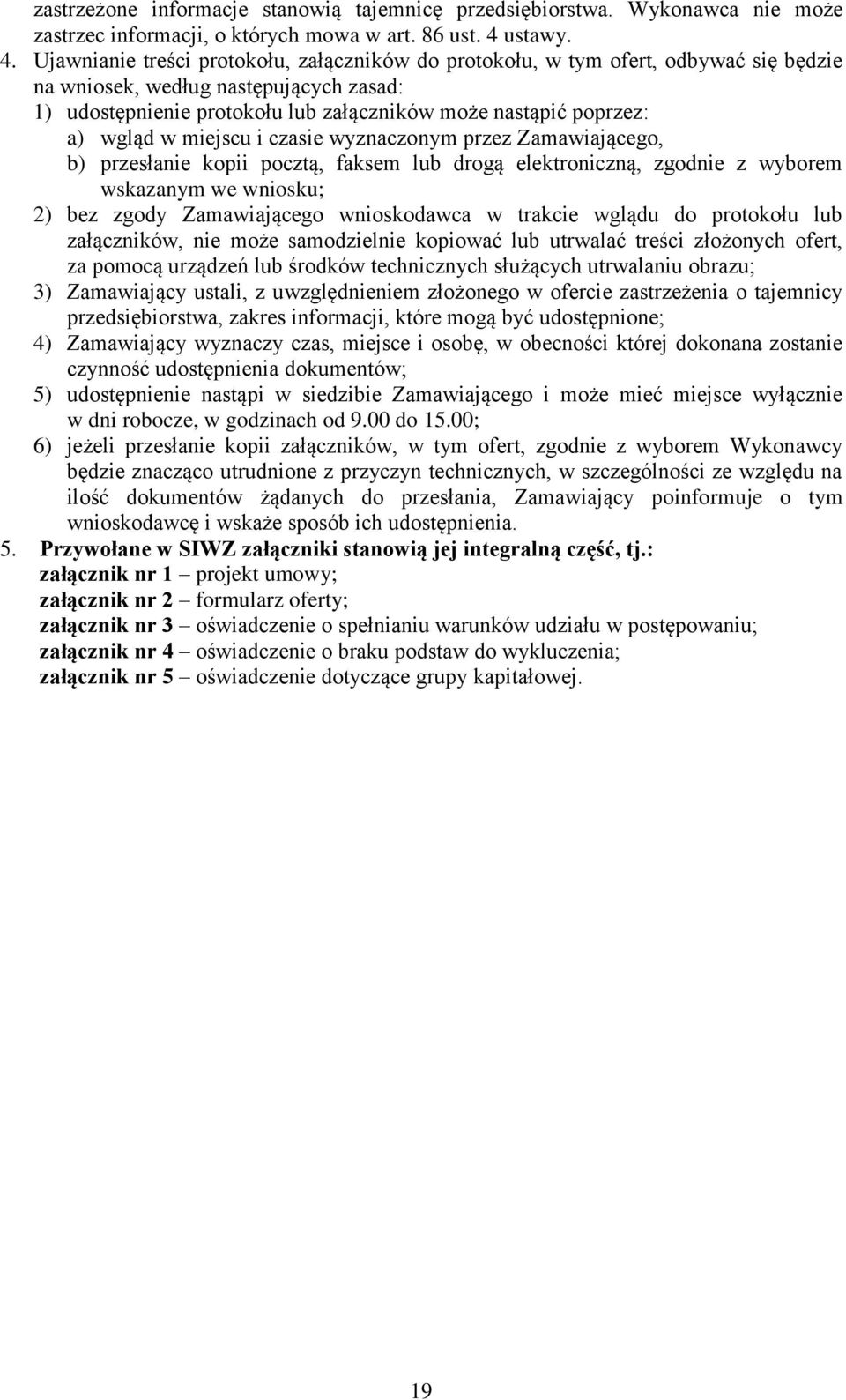 zastrzeżone informacje stanowią tajemnicę przedsiębiorstwa. Wykonawca nie może zastrzec informacji, o których mowa w art. 86 ust. 4 ustawy.

4. Ujawnianie treści protokołu, załączników do protokołu, w tym ofert, odbywać się będzie na wniosek, według następujących zasad:

1) udostępnienie protokołu lub załączników może nastąpić poprzez:

a) wgląd w miejscu i czasie wyznaczonym przez Zamawiającego,

b) przesłanie kopii pocztą, faksem lub drogą elektroniczną, zgodnie z wyborem wskazanym we wniosku;

2) bez zgody Zamawiającego wnioskodawca w trakcie wglądu do protokołu lub załączników, nie może samodzielnie kopiować lub utrwalać treści złożonych ofert, za pomocą urządzeń lub środków technicznych służących utrwalaniu obrazu;

3) Zamawiający ustali, z uwzględnieniem złożonego w ofercie zastrzeżenia o tajemnicy przedsiębiorstwa, zakres informacji, które mogą być udostępnione;

4) Zamawiający wyznaczy czas, miejsce i osobę, w obecności której dokonana zostanie czynność udostępnienia dokumentów;

5) udostępnienie nastąpi w siedzibie Zamawiającego i może mieć miejsce wyłącznie w dni robocze, w godzinach od 9.00 do 15.00;

6) jeżeli przesłanie kopii załączników, w tym ofert, zgodnie z wyborem Wykonawcy będzie znacząco utrudnione z przyczyn technicznych, w szczególności ze względu na ilość dokumentów żądanych do przesłania, Zamawiający poinformuje o tym wnioskodawcę i wskaże sposób ich udostępnienia.

5. Przywołane w SIWZ załączniki stanowią jej integralną część, tj.:

załącznik nr 1 – projekt umowy;
załącznik nr 2 – formularz oferty;
załącznik nr 3 – oświadczenie o spełnianiu warunków udziału w postępowaniu;
załącznik nr 4 – oświadczenie o braku podstaw do wykluczenia;
załącznik nr 5 – oświadczenie dotyczące grupy kapitałowej.

19